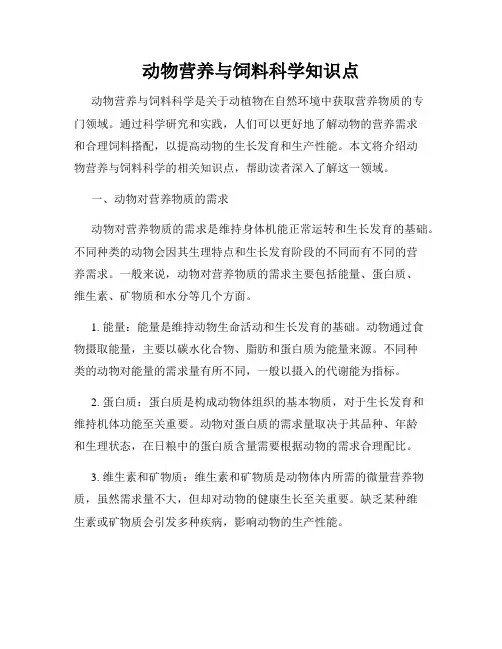 动物营养与饲料科学知识点

动物营养与饲料科学是关于动植物在自然环境中获取营养物质的专门领域。通过科学研究和实践，人们可以更好地了解动物的营养需求和合理饲料搭配，以提高动物的生长发育和生产性能。本文将介绍动物营养与饲料科学的相关知识点，帮助读者深入了解这一领域。

一、动物对营养物质的需求

动物对营养物质的需求是维持身体机能正常运转和生长发育的基础。不同种类的动物会因其生理特点和生长发育阶段的不同而有不同的营养需求。一般来说，动物对营养物质的需求主要包括能量、蛋白质、维生素、矿物质和水分等几个方面。

1. 能量：能量是维持动物生命活动和生长发育的基础。动物通过食物摄取能量，主要以碳水化合物、脂肪和蛋白质为能量来源。不同种类的动物对能量的需求量有所不同，一般以摄入的代谢能为指标。

2. 蛋白质：蛋白质是构成动物体组织的基本物质，对于生长发育和维持机体功能至关重要。动物对蛋白质的需求量取决于其品种、年龄和生理状态，在日粮中的蛋白质含量需要根据动物的需求合理配比。

3. 维生素和矿物质：维生素和矿物质是动物体内所需的微量营养物质，虽然需求量不大，但却对动物的健康生长至关重要。缺乏某种维生素或矿物质会引发多种疾病，影响动物的生产性能。